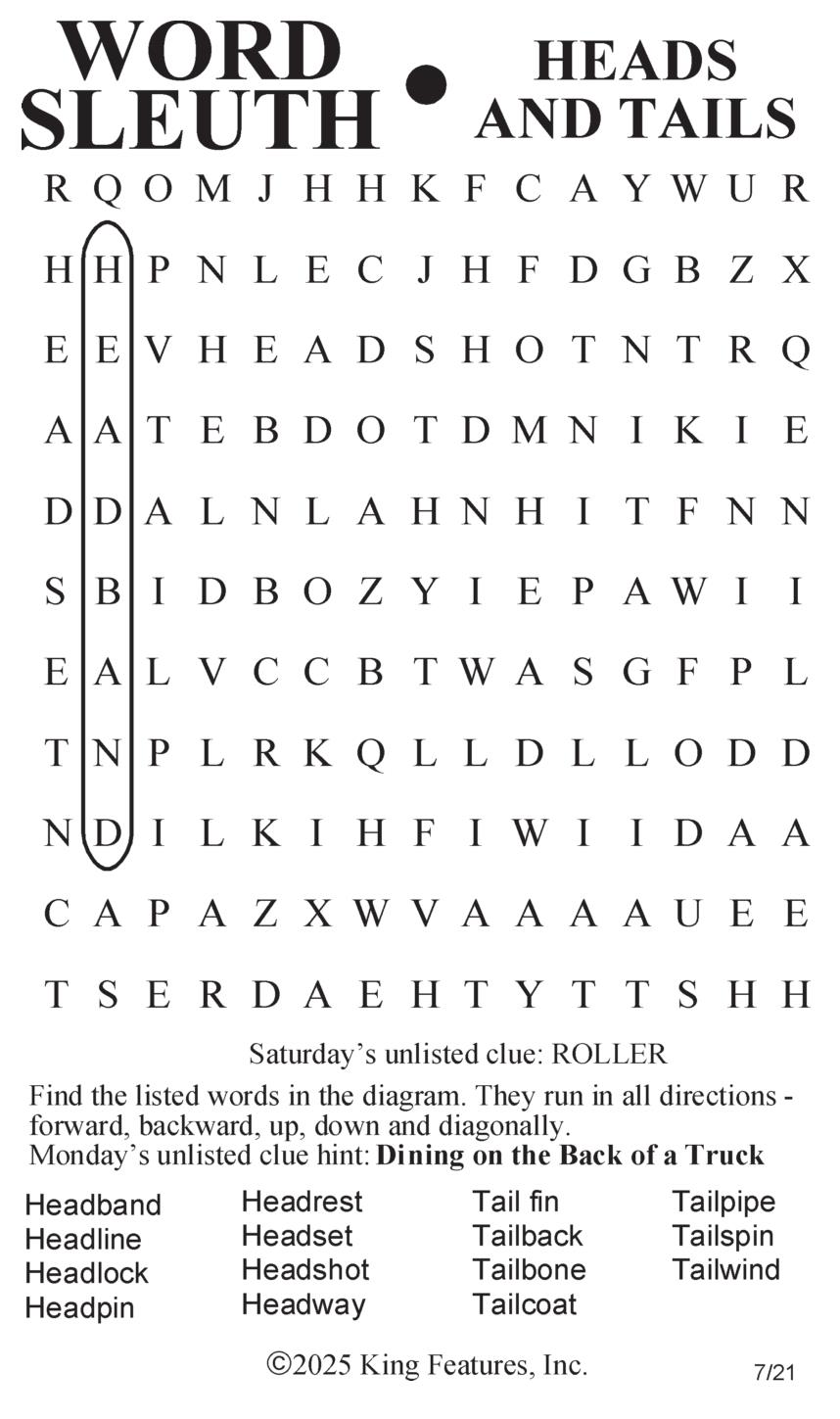 WORD SLEUTH • HEADS AND TAILS

R Q O M J H H K F C A Y W U R
H H P N L E C J H F D G B Z X
E E V H E A D S H O T N T R Q
A A T E B D O T D M N I K I E
D D A L N L A H N H I T F N N
S B I D B O Z Y I E P A W I I
E A L V C C B T W A S G F P L
T N P L R K Q L L D L L O D D
N D I L K I H F I W I I D A A
C A P A Z X W V A A A A U E E
T S E R D A E H T Y T T S H H

Saturday's unlisted clue: ROLLER

Find the listed words in the diagram. They run in all directions - forward, backward, up, down and diagonally.
Monday's unlisted clue hint: **Dining on the Back of a Truck**

Headband
Headline
Headlock
Headpin

Headrest
Headset
Headshot
Headway

Tail fin
Tailback
Tailbone
Tailcoat

Tailpipe
Tailspin
Tailwind

©2025 King Features, Inc.

7/21